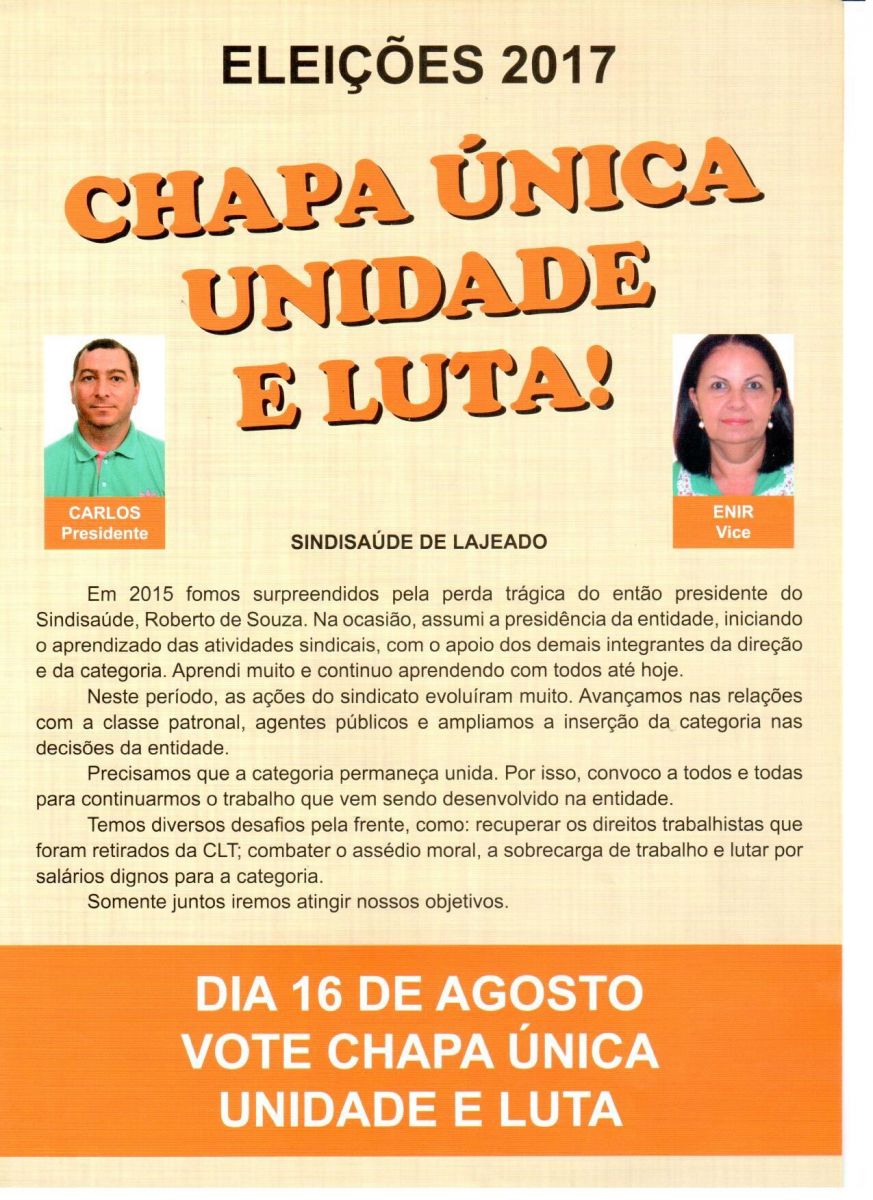 ELEIÇÕES 2017

CHAPA ÚNICA
UNIDADE
E LUTA!

CARLOS
Presidente

ENIR
Vice

SINDISAÚDE DE LAJEADO

Em 2015 fomos surpreendidos pela perda trágica do então presidente do Sindisaúde, Roberto de Souza. Na ocasião, assumi a presidência da entidade, iniciando o aprendizado das atividades sindicais, com o apoio dos demais integrantes da direção e da categoria. Aprendi muito e continuo aprendendo com todos até hoje.

Neste período, as ações do sindicato evoluíram muito. Avançamos nas relações com a classe patronal, agentes públicos e ampliamos a inserção da categoria nas decisões da entidade.

Precisamos que a categoria permaneça unida. Por isso, convoco a todos e todas para continuarmos o trabalho que vem sendo desenvolvido na entidade.

Temos diversos desafios pela frente, como: recuperar os direitos trabalhistas que foram retirados da CLT; combater o assédio moral, a sobrecarga de trabalho e lutar por salários dignos para a categoria.

Somente juntos iremos atingir nossos objetivos.

DIA 16 DE AGOSTO
VOTE CHAPA ÚNICA
UNIDADE E LUTA